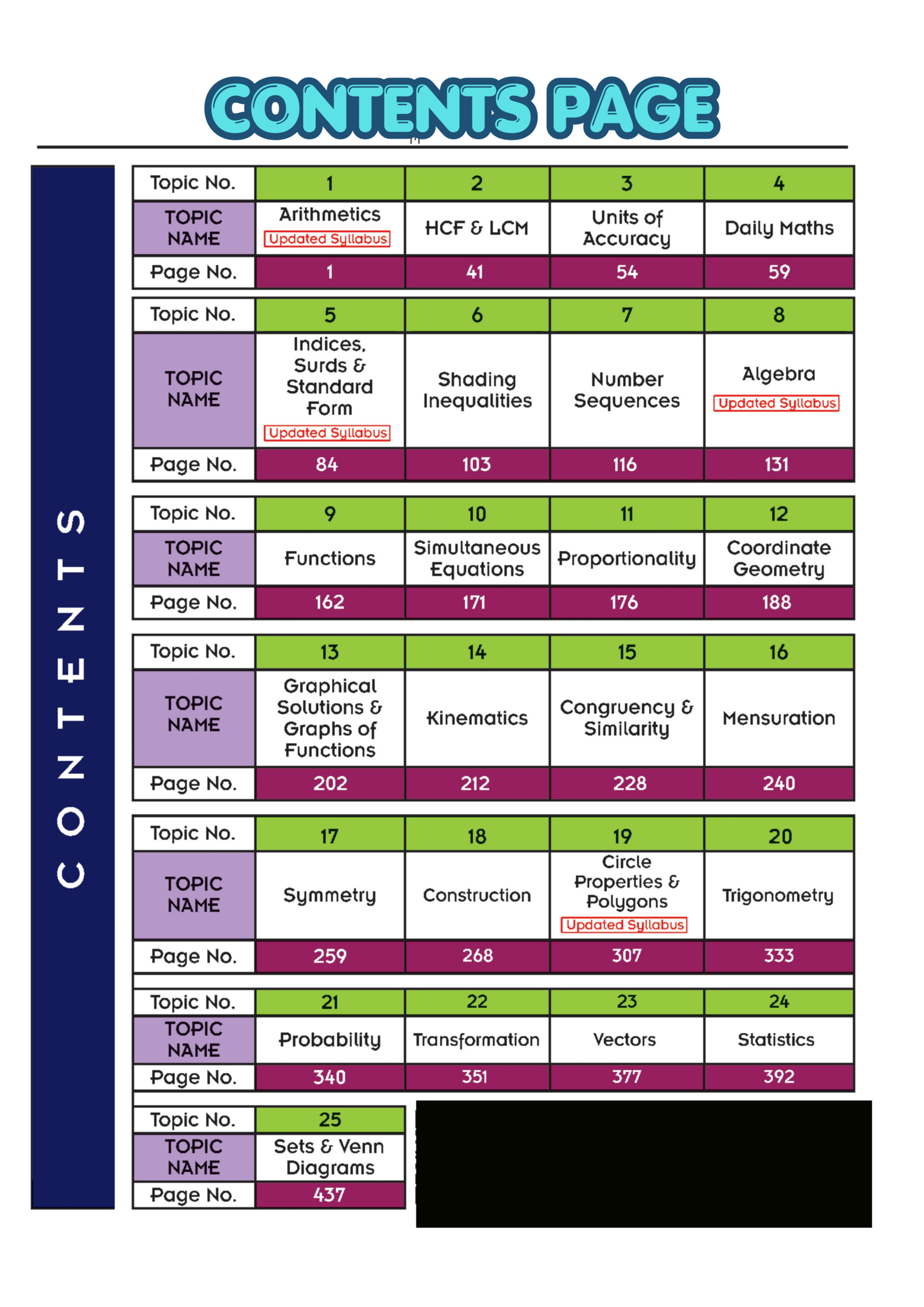 CONTENTS PAGE

CONTENTS

| Topic No. | 1 | 2 | 3 | 4 |
|---|---|---|---|---|
| TOPIC NAME | Arithmetics Updated Syllabus | HCF & LCM | Units of Accuracy | Daily Maths |
| Page No. | 1 | 41 | 54 | 59 |

| Topic No. | 5 | 6 | 7 | 8 |
|---|---|---|---|---|
| TOPIC NAME | Indices, Surds & Standard Form Updated Syllabus | Shading Inequalities | Number Sequences | Algebra Updated Syllabus |
| Page No. | 84 | 103 | 116 | 131 |

| Topic No. | 9 | 10 | 11 | 12 |
|---|---|---|---|---|
| TOPIC NAME | Functions | Simultaneous Equations | Proportionality | Coordinate Geometry |
| Page No. | 162 | 171 | 176 | 188 |

| Topic No. | 13 | 14 | 15 | 16 |
|---|---|---|---|---|
| TOPIC NAME | Graphical Solutions & Graphs of Functions | Kinematics | Congruency & Similarity | Mensuration |
| Page No. | 202 | 212 | 228 | 240 |

| Topic No. | 17 | 18 | 19 | 20 |
|---|---|---|---|---|
| TOPIC NAME | Symmetry | Construction | Circle Properties & Polygons Updated Syllabus | Trigonometry |
| Page No. | 259 | 268 | 307 | 333 |

| Topic No. | 21 | 22 | 23 | 24 |
|---|---|---|---|---|
| TOPIC NAME | Probability | Transformation | Vectors | Statistics |
| Page No. | 340 | 351 | 377 | 392 |

| Topic No. | 25 |
|---|---|
| TOPIC NAME | Sets & Venn Diagrams |
| Page No. | 437 |